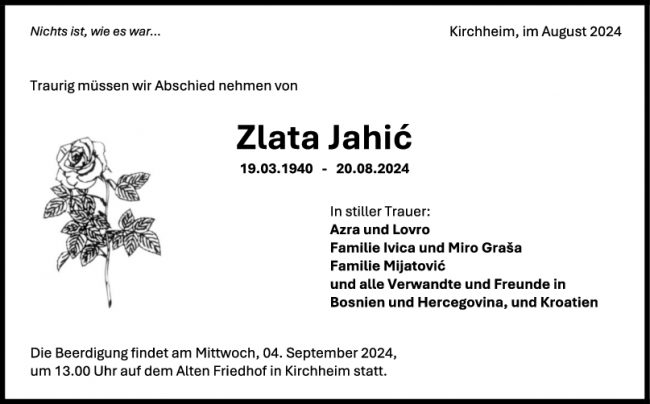 Nichts ist, wie es war...

Kirchheim, im August 2024

Traurig müssen wir Abschied nehmen von

Zlata Jahić

19.03.1940 - 20.08.2024

In stiller Trauer:
Azra und Lovro
Familie Ivica und Miro Graša
Familie Mijatović
und alle Verwandte und Freunde in Bosnien und Hercegovina, und Kroatien

Die Beerdigung findet am Mittwoch, 04. September 2024, um 13.00 Uhr auf dem Alten Friedhof in Kirchheim statt.